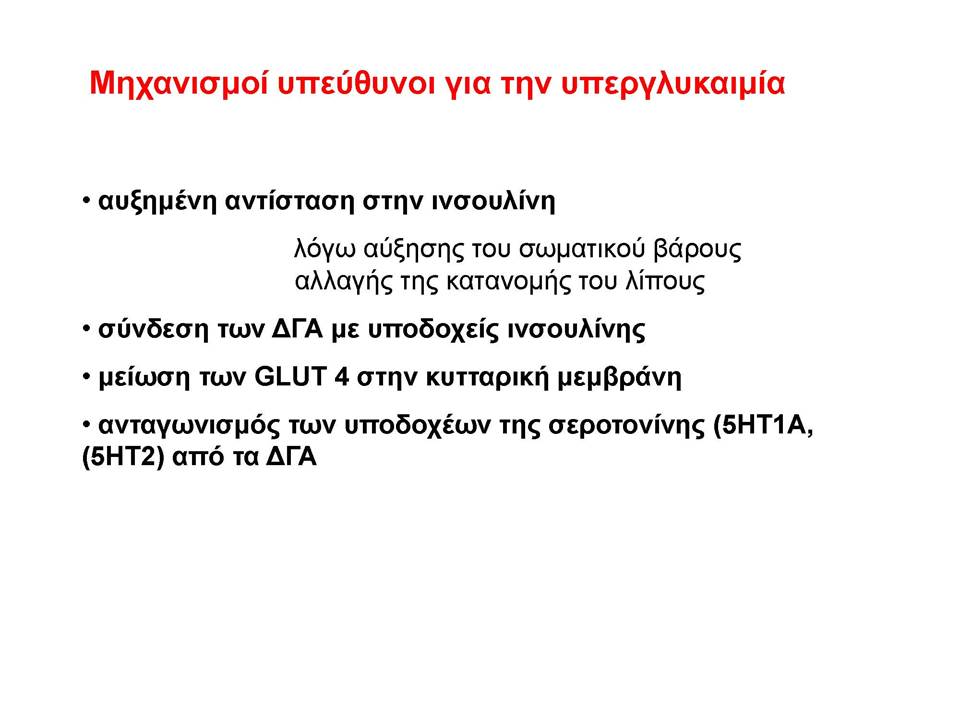 Μηχανισμοί υπεύθυνοι για την υπεργλυκαιμία

• αυξημένη αντίσταση στην ινσουλίνη

λόγω αύξησης του σωματικού βάρους
αλλαγής της κατανομής του λίπους

• σύνδεση των ΔΓΑ με υποδοχείς ινσουλίνης

• μείωση των GLUT 4 στην κυτταρική μεμβράνη

• ανταγωνισμός των υποδοχέων της σεροτονίνης (5HT1A, (5HT2) από τα ΔΓΑ